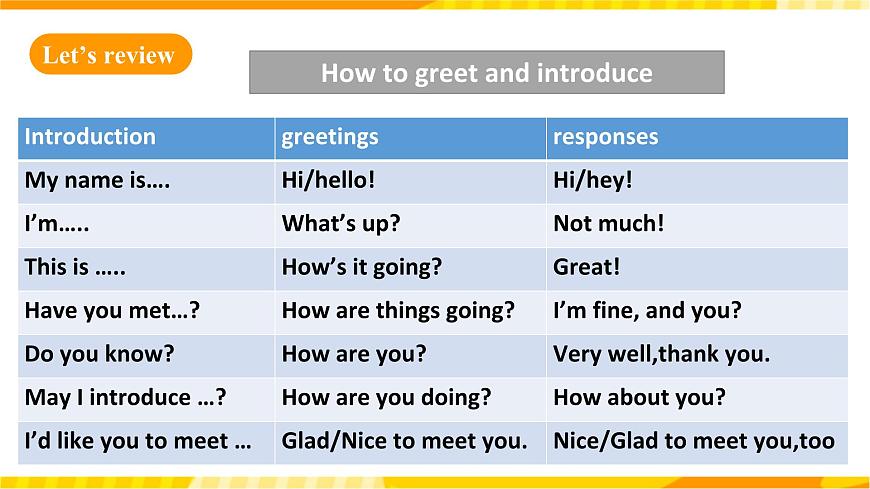 Let's review

How to greet and introduce

| Introduction | greetings | responses |
|---|---|---|
| My name is…. | Hi/hello! | Hi/hey! |
| I'm….. | What's up? | Not much! |
| This is ….. | How's it going? | Great! |
| Have you met…? | How are things going? | I'm fine, and you? |
| Do you know? | How are you? | Very well,thank you. |
| May I introduce …? | How are you doing? | How about you? |
| I'd like you to meet … | Glad/Nice to meet you. | Nice/Glad to meet you,too |